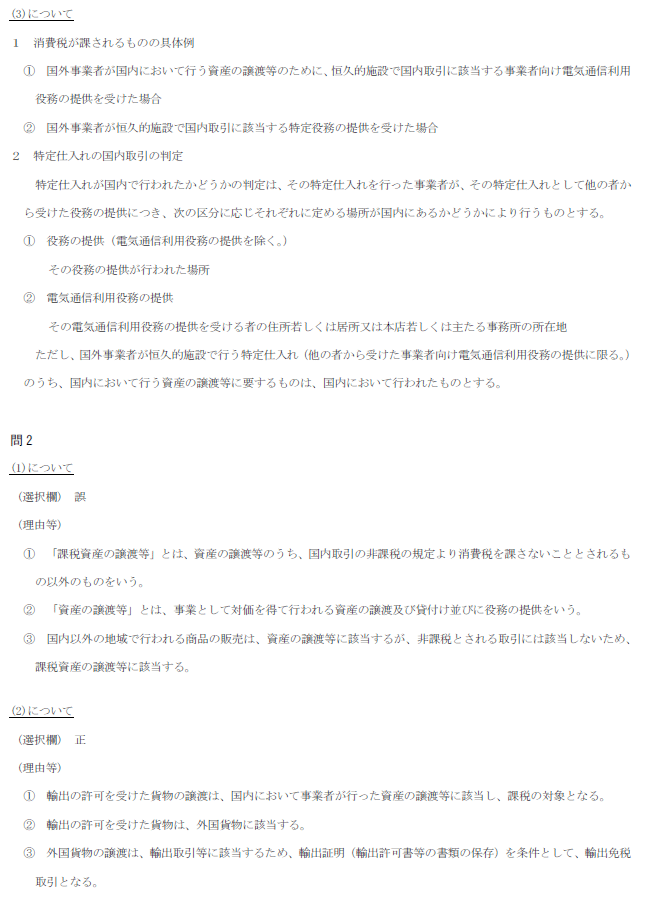 (3)について

１　消費税が課されるものの具体例

①　国外事業者が国内において行う資産の譲渡等のために、恒久的施設で国内取引に該当する事業者向け電気通信利用役務の提供を受けた場合

②　国外事業者が恒久的施設で国内取引に該当する特定役務の提供を受けた場合

２　特定仕入れの国内取引の判定

特定仕入れが国内で行われたかどうかの判定は、その特定仕入れを行った事業者が、その特定仕入れとして他の者から受けた役務の提供につき、次の区分に応じそれぞれに定める場所が国内にあるかどうかにより行うものとする。

①　役務の提供（電気通信利用役務の提供を除く。）

その役務の提供が行われた場所

②　電気通信利用役務の提供

その電気通信利用役務の提供を受ける者の住所若しくは居所又は本店若しくは主たる事務所の所在地

ただし、国外事業者が恒久的施設で行う特定仕入れ（他の者から受けた事業者向け電気通信利用役務の提供に限る。）のうち、国内において行う資産の譲渡等に要するものは、国内において行われたものとする。

問２

(1)について

（選択欄）　誤

（理由等）

①　「課税資産の譲渡等」とは、資産の譲渡等のうち、国内取引の非課税の規定より消費税を課さないこととされるもの以外のものをいう。

②　「資産の譲渡等」とは、事業として対価を得て行われる資産の譲渡及び貸付け並びに役務の提供をいう。

③　国内以外の地域で行われる商品の販売は、資産の譲渡等に該当するが、非課税とされる取引には該当しないため、課税資産の譲渡等に該当する。

(2)について

（選択欄）　正

（理由等）

①　輸出の許可を受けた貨物の譲渡は、国内において事業者が行った資産の譲渡等に該当し、課税の対象となる。

②　輸出の許可を受けた貨物は、外国貨物に該当する。

③　外国貨物の譲渡は、輸出取引等に該当するため、輸出証明（輸出許可書等の書類の保存）を条件として、輸出免税取引となる。